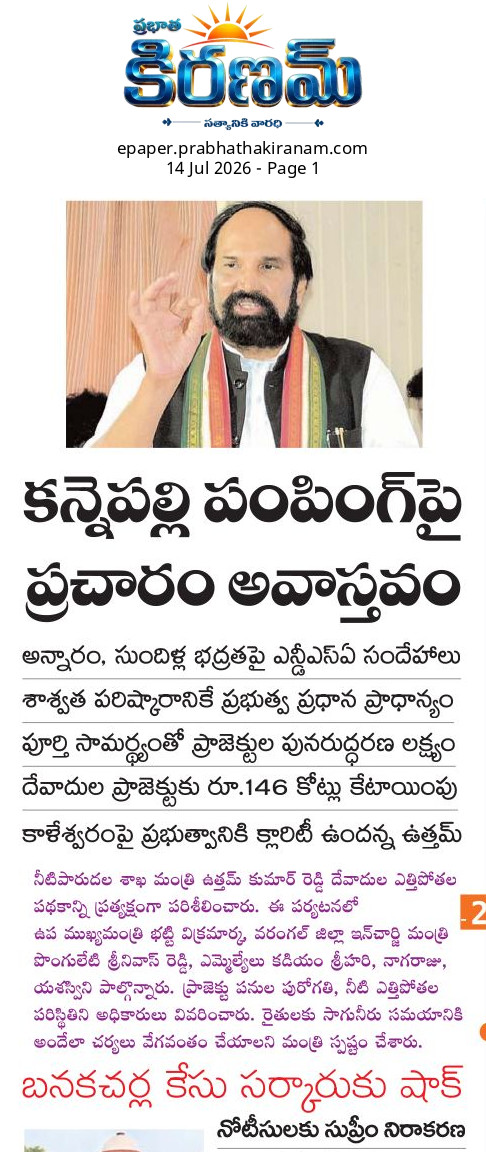 ప్రభాత
కిరణమ్
సత్యానికి వారధి

epaper.prabhathakiranam.com
14 Jul 2026 - Page 1

కన్నెపల్లి పంపింగ్‌పై ప్రచారం అవాస్తవం

అన్నారం, సుందిళ్ల భద్రతపై ఎన్డీఎస్ఏ సందేహాలు

శాశ్వత పరిష్కారానికే ప్రభుత్వ ప్రధాన ప్రాధాన్యం

పూర్తి సామర్థ్యంతో ప్రాజెక్టుల పునరుద్ధరణ లక్ష్యం

దేవాదుల ప్రాజెక్టుకు రూ.146 కోట్లు కేటాయింపు

కాళేశ్వరంపై ప్రభుత్వానికి క్లారిటీ ఉందన్న ఉత్తమ్

నీటిపారుదల శాఖ మంత్రి ఉత్తమ్ కుమార్ రెడ్డి దేవాదుల ఎత్తిపోతల పథకాన్ని ప్రత్యక్షంగా పరిశీలించారు. ఈ పర్యటనలో ఉప ముఖ్యమంత్రి భట్టి విక్రమార్క, వరంగల్ జిల్లా ఇన్‌చార్జి మంత్రి పొంగులేటి శ్రీనివాస్ రెడ్డి, ఎమ్మెల్యేలు కడియం శ్రీహరి, నాగరాజు, యశస్విని పాల్గొన్నారు. ప్రాజెక్టు పనుల పురోగతి, నీటి ఎత్తిపోతల పరిస్థితిని అధికారులు వివరించారు. రైతులకు సాగునీరు సమయానికి అందేలా చర్యలు వేగవంతం చేయాలని మంత్రి స్పష్టం చేశారు.

2

బనకచర్ల కేసు సర్కారుకు షాక్

నోటీసులకు సుప్రీం నిరాకరణ